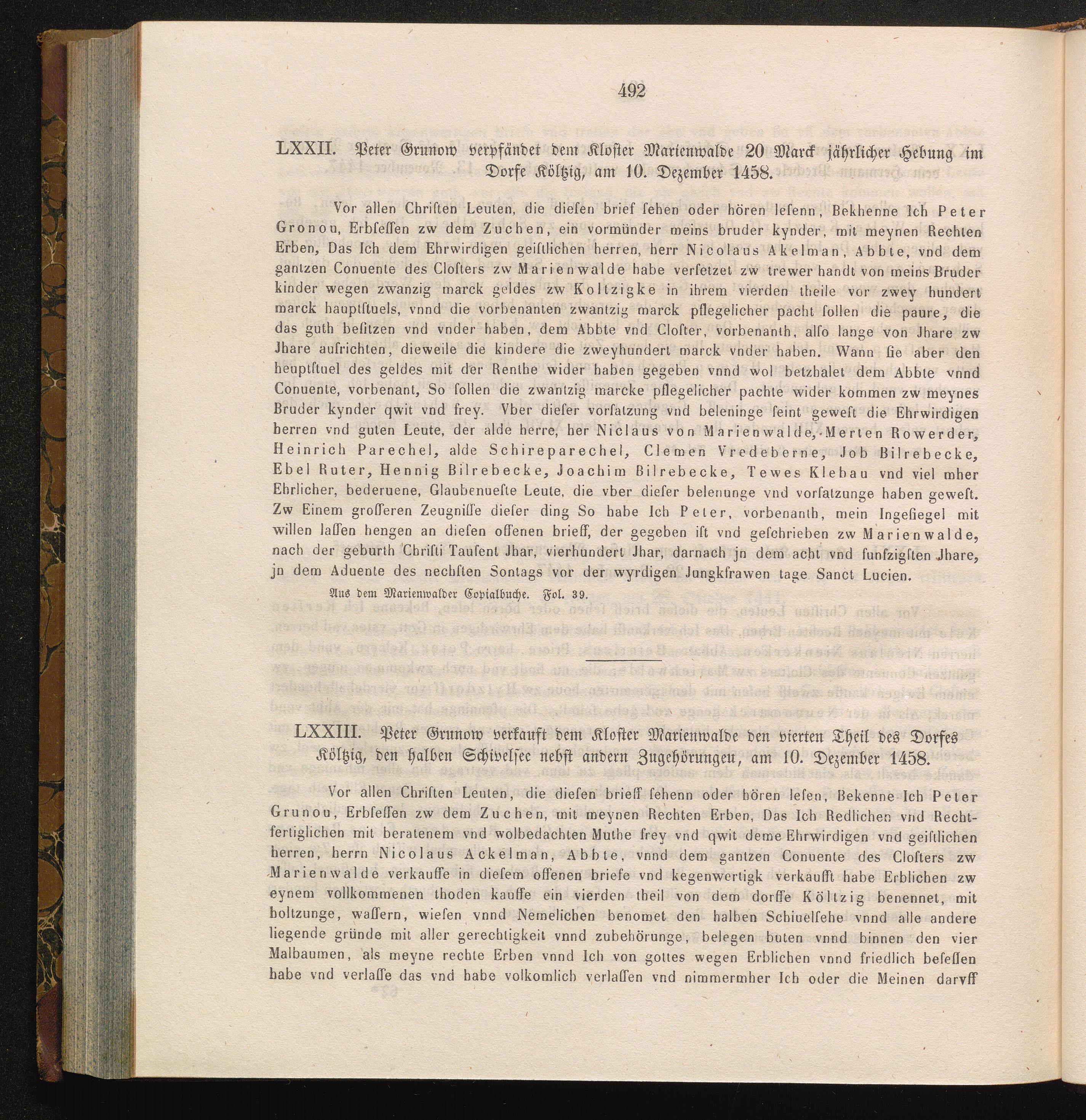 492

LXXII. Peter Grunow verpfändet dem Kloster Marienwalde 20 Marck jährlicher Hebung im Dorfe Költzig, am 10. Dezember 1458.

Vor allen Chriſten Leuten, die dieſen brief ſehen oder hören leſenn, Bekhenne Ich Peter Gronou, Erbſeſſen zw dem Zuchen, ein vormünder meins bruder kynder, mit meynen Rechten Erben, Das Ich dem Ehrwirdigen geiſtlichen herren, herr Nicolaus Akelman, Abbte, vnd dem gantzen Conuente des Cloſters zw Marienwalde habe verſetzet zw trewer handt von meins Bruder kinder wegen zwanzig marck geldes zw Koltzigke in ihrem vierden theile vor zwey hundert marck hauptſtuels, vnnd die vorbenanten zwantzig marck pflegelicher pacht ſollen die paure, die das guth beſitzen vnd vnder haben, dem Abbte vnd Cloſter, vorbenanth, alſo lange von Jhare zw Jhare aufrichten, dieweile die kindere die zweyhundert marck vnder haben. Wann ſie aber den heuptſtuel des geldes mit der Renthe wider haben gegeben vnnd wol betzhalet dem Abbte vnnd Conuente, vorbenant, So ſollen die zwantzig marcke pflegelicher pachte wider kommen zw meynes Bruder kynder qwit vnd frey. Vber dieſer vorſatzung vnd beleninge ſeint geweſt die Ehrwirdigen herren vnd guten Leute, der alde herre, her Niclaus von Marienwalde, Merten Rowerder, Heinrich Parechel, alde Schireparechel, Clemen Vredeberne, Job Bilrebecke, Ebel Ruter, Hennig Bilrebecke, Joachim Bilrebecke, Tewes Klebau vnd viel mher Ehrlicher, bederuene, Glaubenueſte Leute, die vber dieſer belenunge vnd vorſatzunge haben geweſt. Zw Einem groſſeren Zeugniſſe dieſer ding So habe Ich Peter, vorbenanth, mein Ingeſiegel mit willen laſſen hengen an dieſen offenen brieff, der gegeben iſt vnd geſchrieben zw Marienwalde, nach der geburth Chriſti Tauſent Jhar, vierhundert Jhar, darnach jn dem acht vnd funfzigſten Jhare, jn dem Aduente des nechſten Sontags vor der wyrdigen Jungkfrawen tage Sanct Lucien.

Aus dem Marienwalder Copialbuche. Fol. 39.

LXXIII. Peter Grunow verkauft dem Kloster Marienwalde den vierten Theil des Dorfes Költzig, den halben Schivelſee nebſt andern Zugehörungen, am 10. Dezember 1458.

Vor allen Chriſten Leuten, die dieſen brieff ſehenn oder hören leſen, Bekenne Ich Peter Grunou, Erbſeſſen zw dem Zuchen, mit meynen Rechten Erben, Das Ich Redlichen vnd Rechtfertiglichen mit beratenem vnd wolbedachten Muthe frey vnd qwit deme Ehrwirdigen vnd geiſtlichen herren, herrn Nicolaus Ackelman, Abbte, vnnd dem gantzen Conuente des Cloſters zw Marienwalde verkauffe in dieſem offenen briefe vnd kegenwertigk verkaufft habe Erblichen zw eynem vollkommenen thoden kauffe ein vierden theil von dem dorffe Költzig benennet, mit holtzunge, waſſern, wieſen vnnd Nemelichen benomet den halben Schiuelſehe vnnd alle andere liegende gründe mit aller gerechtigkeit vnnd zubehörunge, belegen buten vnnd binnen den vier Malbaumen, als meyne rechte Erben vnnd Ich von gottes wegen Erblichen vnnd friedlich beſeſſen habe vnd verlaſſe das vnd habe volkomlich verlaſſen vnd nimmermher Ich oder die Meinen darvff